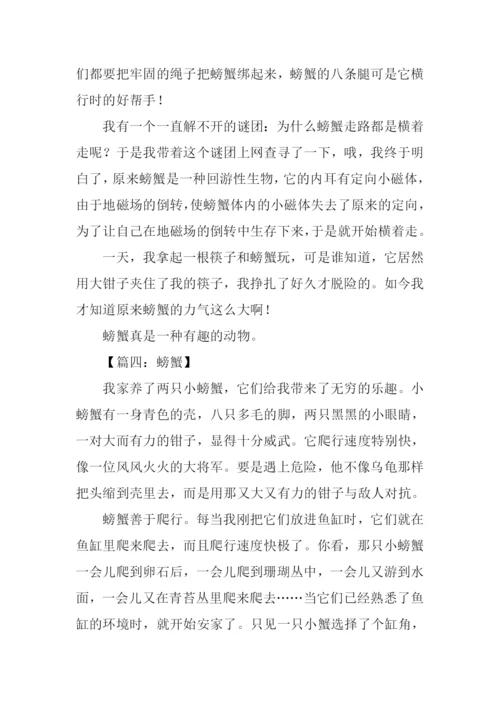 们都要把牢固的绳子把螃蟹绑起来，螃蟹的八条腿可是它横行时的好帮手！

我有一个一直解不开的谜团：为什么螃蟹走路都是横着走呢？于是我带着这个谜团上网查寻了一下，哦，我终于明白了，原来螃蟹是一种回游性生物，它的内耳有定向小磁体，由于地磁场的倒转，使螃蟹体内的小磁体失去了原来的定向，为了让自己在地磁场的倒转中生存下来，于是就开始横着走。

一天，我拿起一根筷子和螃蟹玩，可是谁知道，它居然用大钳子夹住了我的筷子，我挣扎了好久才脱险的。如今我才知道原来螃蟹的力气这么大啊！

螃蟹真是一种有趣的动物。

【篇四：螃蟹】

我家养了两只小螃蟹，它们给我带来了无穷的乐趣。小螃蟹有一身青色的壳，八只多毛的脚，两只黑黑的小眼睛，一对大而有力的钳子，显得十分威武。它爬行速度特别快，像一位风风火火的大将军。要是遇上危险，他不像乌龟那样把头缩到壳里去，而是用那又大又有力的钳子与敌人对抗。

螃蟹善于爬行。每当我刚把它们放进鱼缸时，它们就在鱼缸里爬来爬去，而且爬行速度快极了。你看，那只小螃蟹一会儿爬到卵石后，一会儿爬到珊瑚丛中，一会儿又游到水面，一会儿又在青苔丛里爬来爬去……当它们已经熟悉了鱼缸的环境时，就开始安家了。只见一只小蟹选择了个缸角，